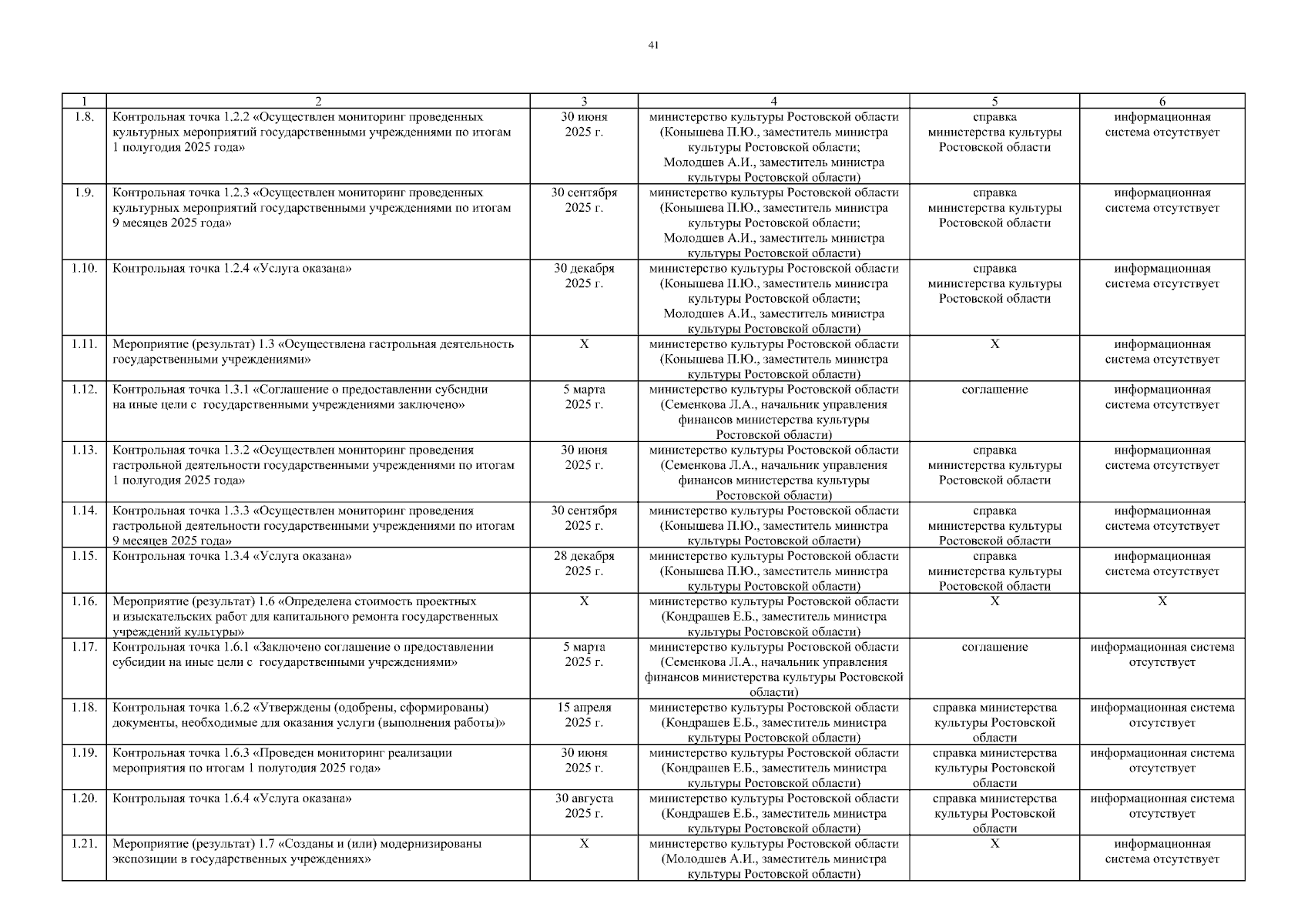 41

| 1 | 2 | 3 | 4 | 5 | 6 |
|---|---|---|---|---|---|
| 1.8. | Контрольная точка 1.2.2 «Осуществлен мониторинг проведенных культурных мероприятий государственными учреждениями по итогам 1 полугодия 2025 года» | 30 июня 2025 г. | министерство культуры Ростовской области (Конышева П.Ю., заместитель министра культуры Ростовской области; Молодшев А.И., заместитель министра культуры Ростовской области) | справка министерства культуры Ростовской области | информационная система отсутствует |
| 1.9. | Контрольная точка 1.2.3 «Осуществлен мониторинг проведенных культурных мероприятий государственными учреждениями по итогам 9 месяцев 2025 года» | 30 сентября 2025 г. | министерство культуры Ростовской области (Конышева П.Ю., заместитель министра культуры Ростовской области; Молодшев А.И., заместитель министра культуры Ростовской области) | справка министерства культуры Ростовской области | информационная система отсутствует |
| 1.10. | Контрольная точка 1.2.4 «Услуга оказана» | 30 декабря 2025 г. | министерство культуры Ростовской области (Конышева П.Ю., заместитель министра культуры Ростовской области; Молодшев А.И., заместитель министра культуры Ростовской области) | справка министерства культуры Ростовской области | информационная система отсутствует |
| 1.11. | Мероприятие (результат) 1.3 «Осуществлена гастрольная деятельность государственными учреждениями» | Х | министерство культуры Ростовской области (Конышева П.Ю., заместитель министра культуры Ростовской области) | Х | информационная система отсутствует |
| 1.12. | Контрольная точка 1.3.1 «Соглашение о предоставлении субсидии на иные цели с государственными учреждениями заключено» | 5 марта 2025 г. | министерство культуры Ростовской области (Семенкова Л.А., начальник управления финансов министерства культуры Ростовской области) | соглашение | информационная система отсутствует |
| 1.13. | Контрольная точка 1.3.2 «Осуществлен мониторинг проведения гастрольной деятельности государственными учреждениями по итогам 1 полугодия 2025 года» | 30 июня 2025 г. | министерство культуры Ростовской области (Семенкова Л.А., начальник управления финансов министерства культуры Ростовской области) | справка министерства культуры Ростовской области | информационная система отсутствует |
| 1.14. | Контрольная точка 1.3.3 «Осуществлен мониторинг проведения гастрольной деятельности государственными учреждениями по итогам 9 месяцев 2025 года» | 30 сентября 2025 г. | министерство культуры Ростовской области (Конышева П.Ю., заместитель министра культуры Ростовской области) | справка министерства культуры Ростовской области | информационная система отсутствует |
| 1.15. | Контрольная точка 1.3.4 «Услуга оказана» | 28 декабря 2025 г. | министерство культуры Ростовской области (Конышева П.Ю., заместитель министра культуры Ростовской области) | справка министерства культуры Ростовской области | информационная система отсутствует |
| 1.16. | Мероприятие (результат) 1.6 «Определена стоимость проектных и изыскательских работ для капитального ремонта государственных учреждений культуры» | Х | министерство культуры Ростовской области (Кондрашев Е.Б., заместитель министра культуры Ростовской области) | Х | Х |
| 1.17. | Контрольная точка 1.6.1 «Заключено соглашение о предоставлении субсидии на иные цели с государственными учреждениями» | 5 марта 2025 г. | министерство культуры Ростовской области (Семенкова Л.А., начальник управления финансов министерства культуры Ростовской области) | соглашение | информационная система отсутствует |
| 1.18. | Контрольная точка 1.6.2 «Утверждены (одобрены, сформированы) документы, необходимые для оказания услуги (выполнения работы)» | 15 апреля 2025 г. | министерство культуры Ростовской области (Кондрашев Е.Б., заместитель министра культуры Ростовской области) | справка министерства культуры Ростовской области | информационная система отсутствует |
| 1.19. | Контрольная точка 1.6.3 «Проведен мониторинг реализации мероприятия по итогам 1 полугодия 2025 года» | 30 июня 2025 г. | министерство культуры Ростовской области (Кондрашев Е.Б., заместитель министра культуры Ростовской области) | справка министерства культуры Ростовской области | информационная система отсутствует |
| 1.20. | Контрольная точка 1.6.4 «Услуга оказана» | 30 августа 2025 г. | министерство культуры Ростовской области (Кондрашев Е.Б., заместитель министра культуры Ростовской области) | справка министерства культуры Ростовской области | информационная система отсутствует |
| 1.21. | Мероприятие (результат) 1.7 «Созданы и (или) модернизированы экспозиции в государственных учреждениях» | Х | министерство культуры Ростовской области (Молодшев А.И., заместитель министра культуры Ростовской области) | Х | информационная система отсутствует |